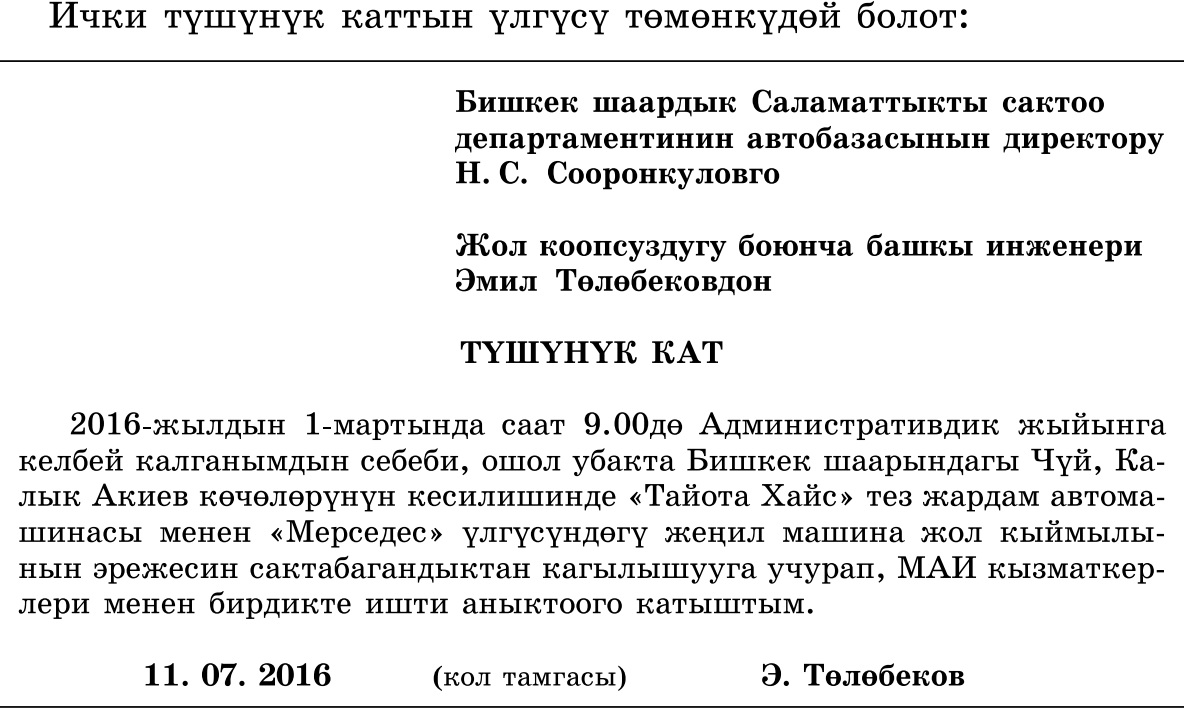 Ички түшүнүк каттын үлгүсү төмөнкүдөй болот:

Бишкек шаардык Саламаттыкты сактоо департаментинин автобазасынын директору Н. С. Сооронкуловго

Жол коопсуздугу боюнча башкы инженери Эмил Төлөбековдон

ТҮШҮНҮК КАТ

2016-жылдын 1-мартында саат 9.00дө Административдик жыйынга келбей калганымдын себеби, ошол убакта Бишкек шаарындагы Чүй, Калык Акиев көчөлөрүнүн кесилишинде «Тайота Хайс» тез жардам автомашинасы менен «Мерседес» үлгүсүндөгү жеңил машина жол кыймылынын эрежесин сактабагандыктан кагылышууга учурап, МАИ кызматкерлери менен бирдикте ишти аныктоого катыштым.

11. 07. 2016 (кол тамгасы) Э. Төлөбеков